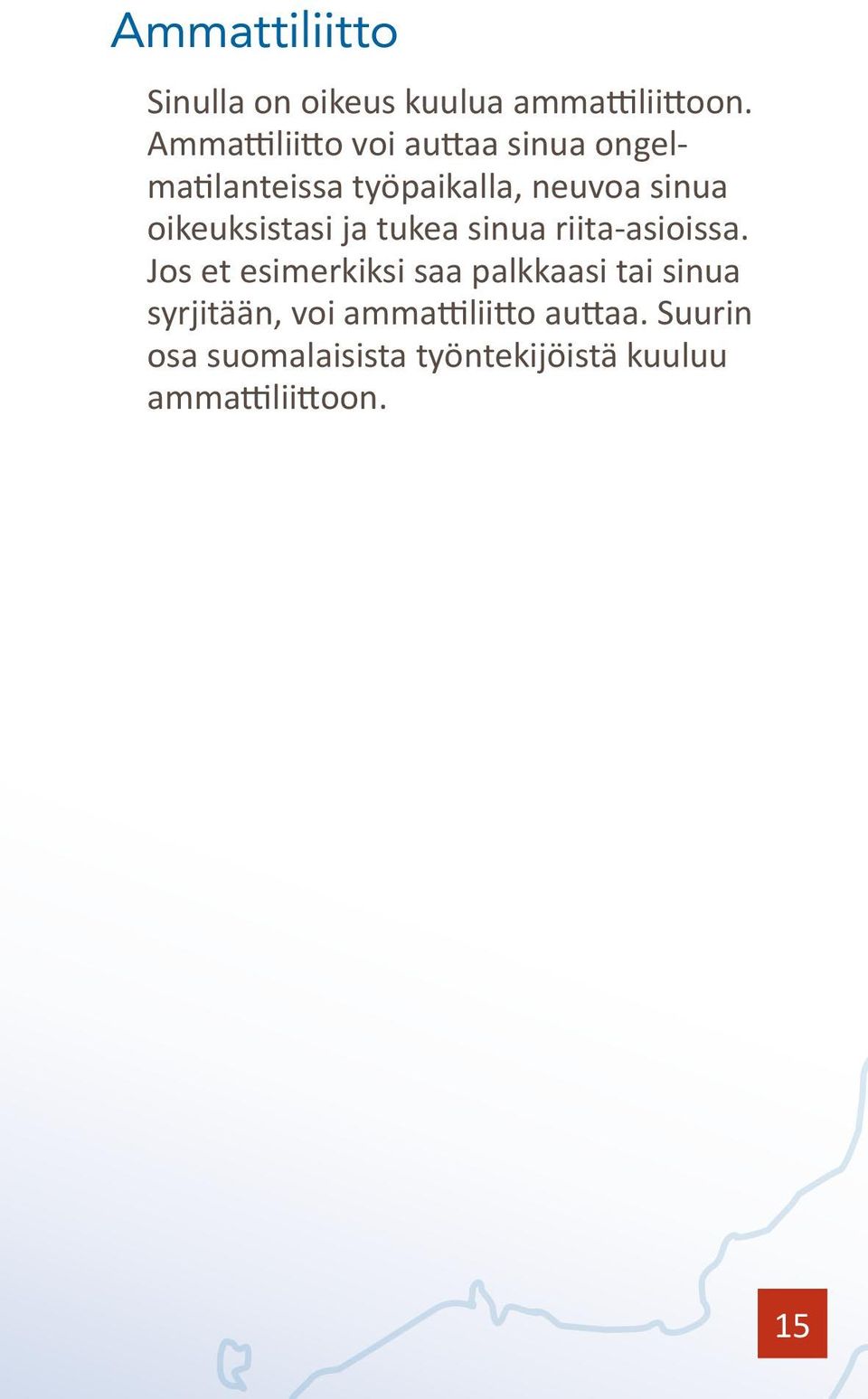 Ammattiliitto

Sinulla on oikeus kuulua ammattiliittoon. Ammattiliitto voi auttaa sinua ongelmatilanteissa työpaikalla, neuvoa sinua oikeuksistasi ja tukea sinua riita-asioissa. Jos et esimerkiksi saa palkkaasi tai sinua syrjitään, voi ammattiliitto auttaa. Suurin osa suomalaisista työntekijöistä kuuluu ammattiliittoon.

15